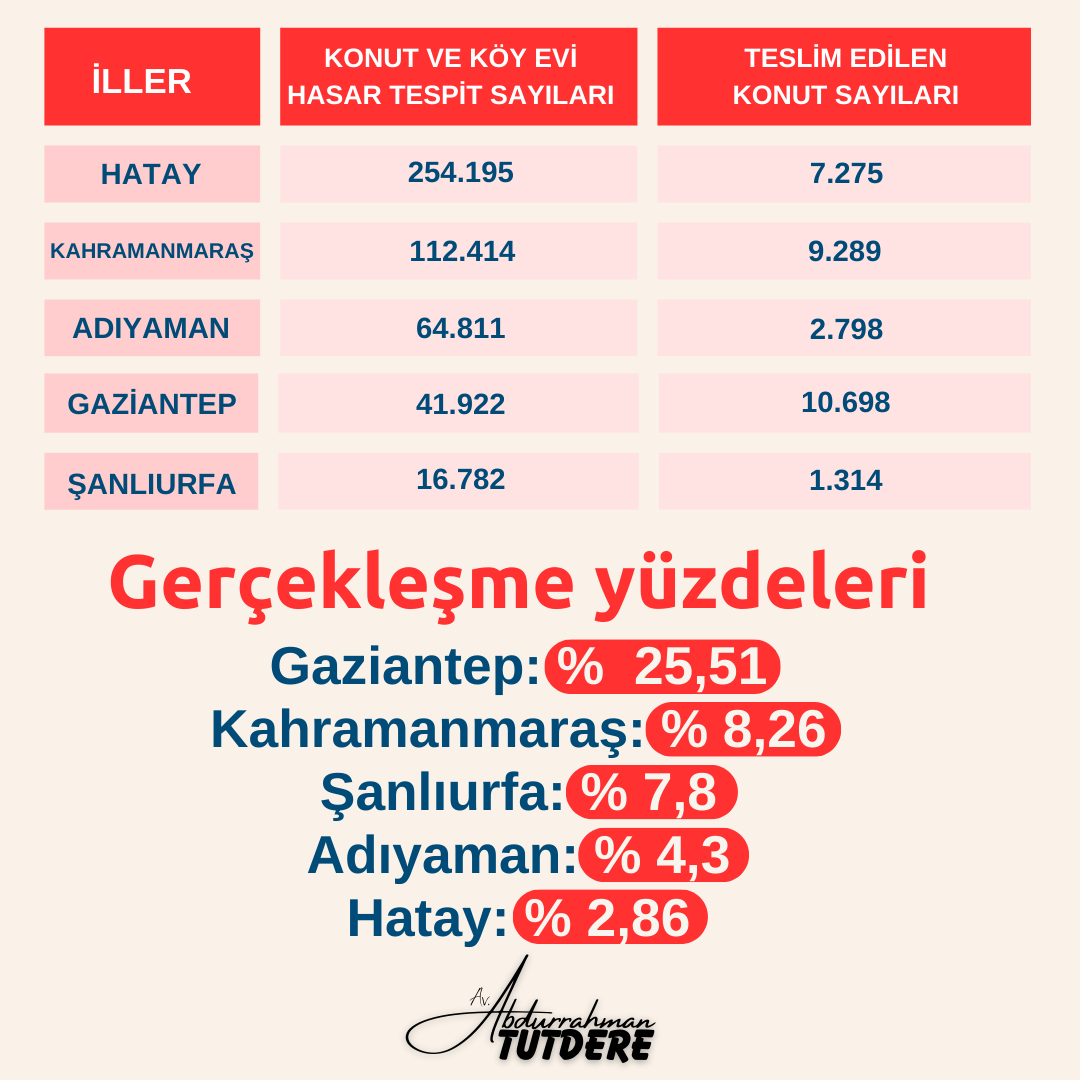 | İLLER | KONUT VE KÖY EVİ HASAR TESPİT SAYILARI | TESLİM EDİLEN KONUT SAYILARI |
|---|---|---|
| HATAY | 254.195 | 7.275 |
| KAHRAMANMARAŞ | 112.414 | 9.289 |
| ADIYAMAN | 64.811 | 2.798 |
| GAZİANTEP | 41.922 | 10.698 |
| ŞANLIURFA | 16.782 | 1.314 |

Gerçekleşme yüzdeleri

Gaziantep: % 25,51
Kahramanmaraş: % 8,26
Şanlıurfa: % 7,8
Adıyaman: % 4,3
Hatay: % 2,86

Av. Abdurrahman TUTDERE